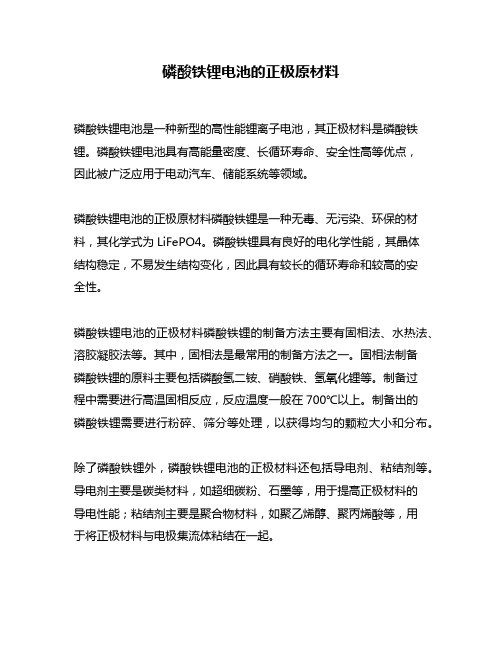 磷酸铁锂电池的正极原材料

磷酸铁锂电池是一种新型的高性能锂离子电池，其正极材料是磷酸铁锂。磷酸铁锂电池具有高能量密度、长循环寿命、安全性高等优点，因此被广泛应用于电动汽车、储能系统等领域。

磷酸铁锂电池的正极原材料磷酸铁锂是一种无毒、无污染、环保的材料，其化学式为 LiFePO4。磷酸铁锂具有良好的电化学性能，其晶体结构稳定，不易发生结构变化，因此具有较长的循环寿命和较高的安全性。

磷酸铁锂电池的正极材料磷酸铁锂的制备方法主要有固相法、水热法、溶胶凝胶法等。其中，固相法是最常用的制备方法之一。固相法制备磷酸铁锂的原料主要包括磷酸氢二铵、硝酸铁、氢氧化锂等。制备过程中需要进行高温固相反应，反应温度一般在 700℃以上。制备出的磷酸铁锂需要进行粉碎、筛分等处理，以获得均匀的颗粒大小和分布。

除了磷酸铁锂外，磷酸铁锂电池的正极材料还包括导电剂、粘结剂等。导电剂主要是碳类材料，如超细碳粉、石墨等，用于提高正极材料的导电性能；粘结剂主要是聚合物材料，如聚乙烯醇、聚丙烯酸等，用于将正极材料与电极集流体粘结在一起。